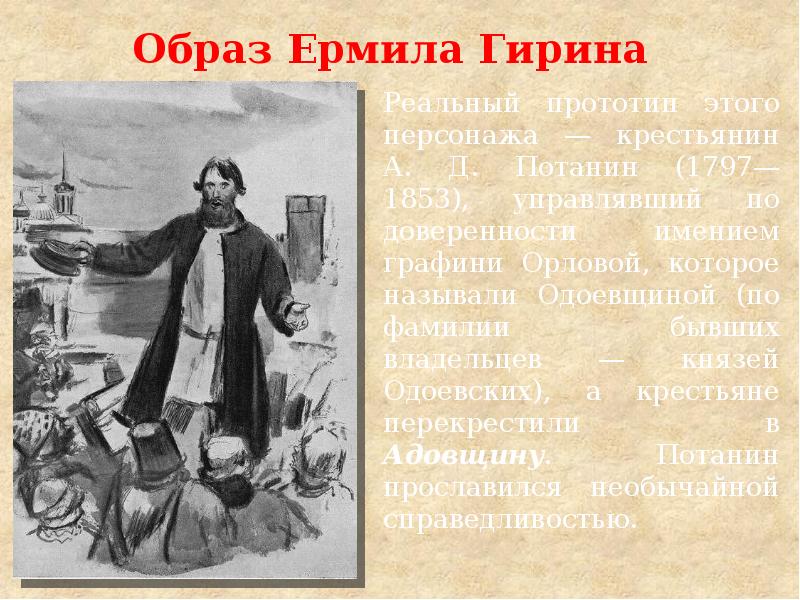 Образ Ермила Гирина

Реальный прототип этого персонажа — крестьянин А. Д. Потанин (1797—1853), управлявший по доверенности имением графини Орловой, которое называли Одоевщиной (по фамилии бывших владельцев — князей Одоевских), а крестьяне перекрестили в Адовщину. Потанин прославился необычайной справедливостью.